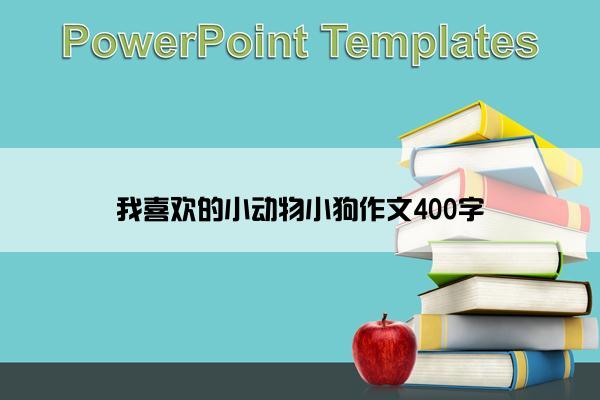 PowerPoint Templates

我喜欢的小动物小狗作文400字